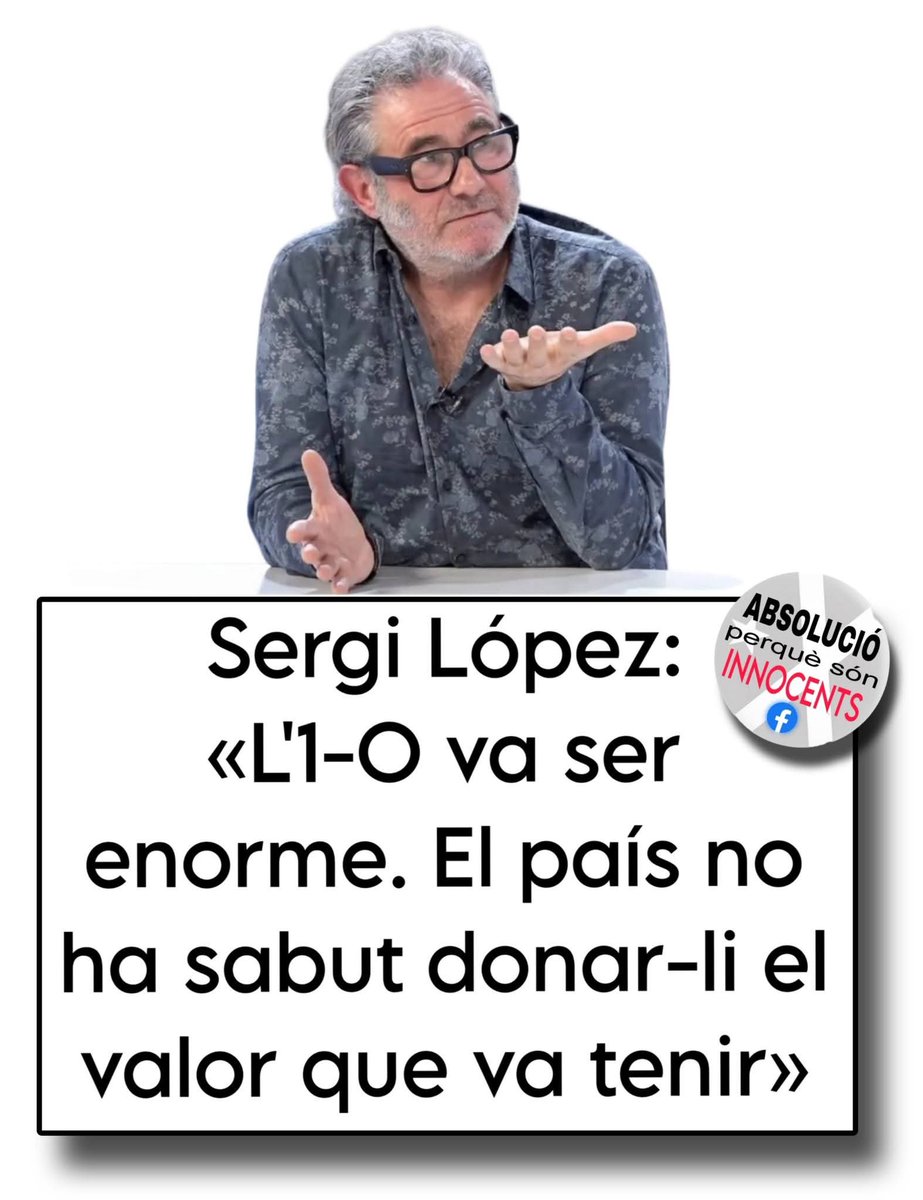 Sergi López:
«L'1-O va ser enorme. El país no ha sabut donar-li el valor que va tenir»

ABSOLUCIÓ
perquè són
INNOCENTS